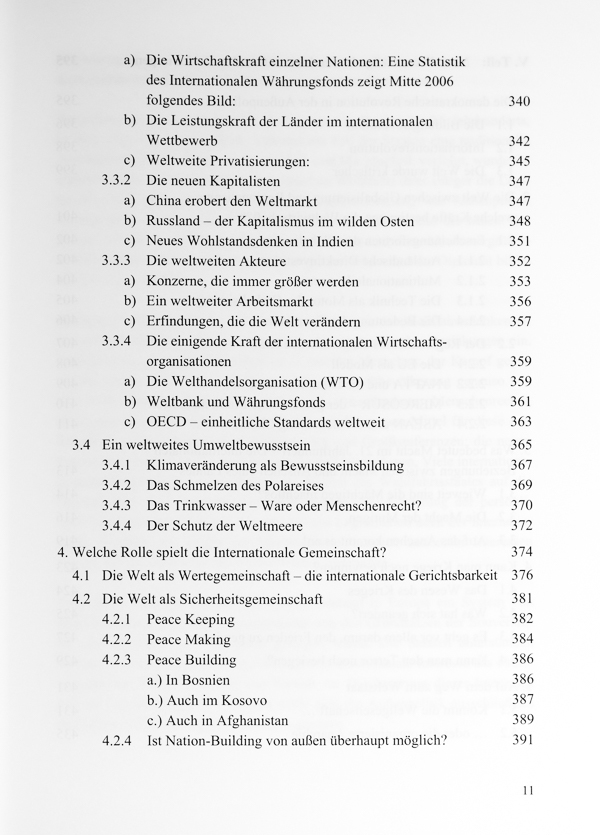 a) Die Wirtschaftskraft einzelner Nationen: Eine Statistik des Internationalen Währungsfonds zeigt Mitte 2006 folgendes Bild: 340
b) Die Leistungskraft der Länder im internationalen Wettbewerb 342
c) Weltweite Privatisierungen: 345
3.3.2 Die neuen Kapitalisten 347
a) China erobert den Weltmarkt 347
b) Russland – der Kapitalismus im wilden Osten 348
c) Neues Wohlstandsdenken in Indien 351
3.3.3 Die weltweiten Akteure 352
a) Konzerne, die immer größer werden 353
b) Ein weltweiter Arbeitsmarkt 356
c) Erfindungen, die die Welt verändern 357
3.3.4 Die einigende Kraft der internationalen Wirtschaftsorganisationen 359
a) Die Welthandelsorganisation (WTO) 359
b) Weltbank und Währungsfonds 361
c) OECD – einheitliche Standards weltweit 363
3.4 Ein weltweites Umweltbewusstsein 365
3.4.1 Klimaveränderung als Bewusstseinsbildung 367
3.4.2 Das Schmelzen des Polareises 369
3.4.3 Das Trinkwasser – Ware oder Menschenrecht? 370
3.4.4 Der Schutz der Weltmeere 372
4. Welche Rolle spielt die Internationale Gemeinschaft? 374
4.1 Die Welt als Wertegemeinschaft – die internationale Gerichtsbarkeit 376
4.2 Die Welt als Sicherheitsgemeinschaft 381
4.2.1 Peace Keeping 382
4.2.2 Peace Making 384
4.2.3 Peace Building 386
a.) In Bosnien 386
b.) Auch im Kosovo 387
c.) Auch in Afghanistan 389
4.2.4 Ist Nation-Building von außen überhaupt möglich? 391

11